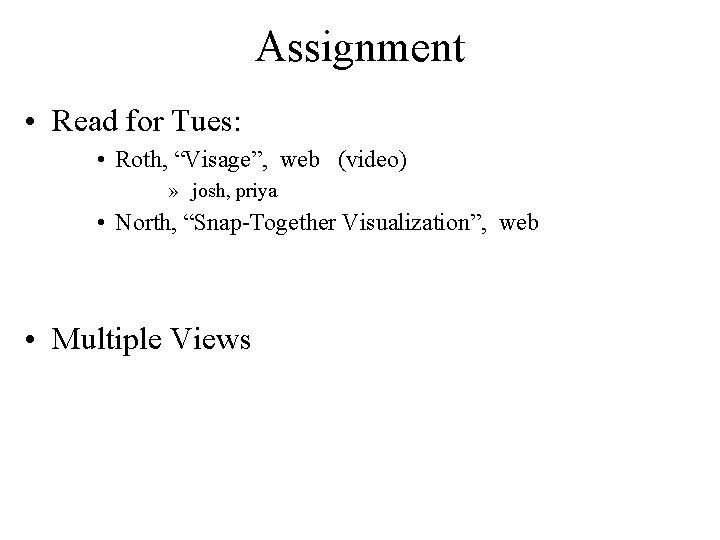 Assignment

• Read for Tues:

• Roth, "Visage", web (video)

» josh, priya

• North, "Snap-Together Visualization", web

• Multiple Views